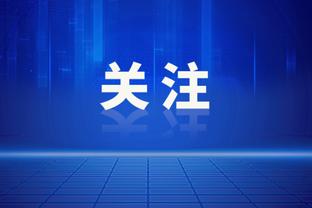 关注